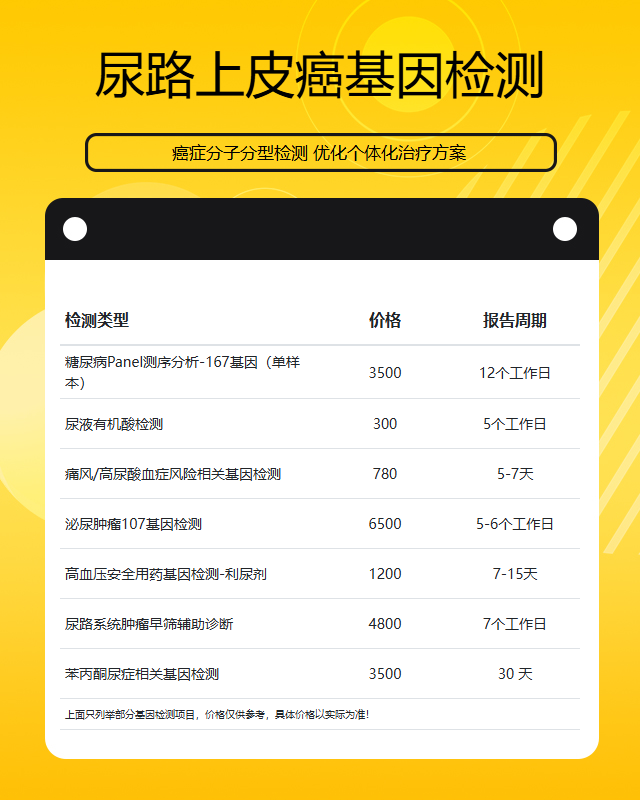 尿路上皮癌基因检测

癌症分子分型检测 优化个体化治疗方案

| 检测类型 | 价格 | 报告周期 |
|---|---|---|
| 糖尿病Panel测序分析-167基因（单样本） | 3500 | 12个工作日 |
| 尿液有机酸检测 | 300 | 5个工作日 |
| 痛风/高尿酸血症风险相关基因检测 | 780 | 5-7天 |
| 泌尿肿瘤107基因检测 | 6500 | 5-6个工作日 |
| 高血压安全用药基因检测-利尿剂 | 1200 | 7-15天 |
| 尿路系统肿瘤早筛辅助诊断 | 4800 | 7个工作日 |
| 苯丙酮尿症相关基因检测 | 3500 | 30 天 |

上面只列举部分基因检测项目，价格仅供参考，具体价格以实际为准!